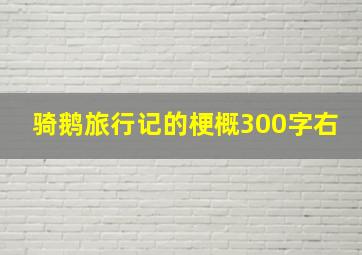 骑鹅旅行记的梗概300字右